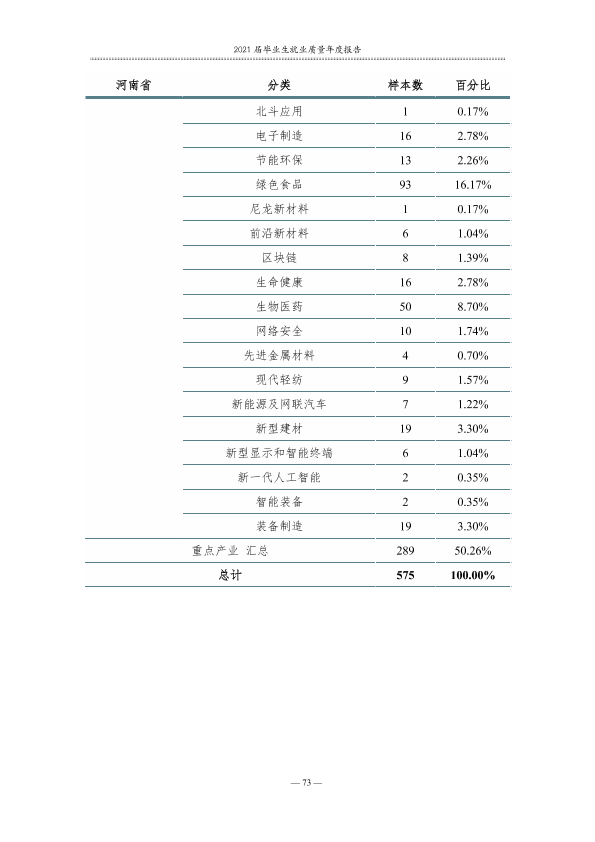 2021届毕业生就业质量年度报告

| 河南省 | 分类 | 样本数 | 百分比 |
|---|---|---|---|
| | 北斗应用 | 1 | 0.17% |
| | 电子制造 | 16 | 2.78% |
| | 节能环保 | 13 | 2.26% |
| | 绿色食品 | 93 | 16.17% |
| | 尼龙新材料 | 1 | 0.17% |
| | 前沿新材料 | 6 | 1.04% |
| | 区块链 | 8 | 1.39% |
| | 生命健康 | 16 | 2.78% |
| | 生物医药 | 50 | 8.70% |
| | 网络安全 | 10 | 1.74% |
| | 先进金属材料 | 4 | 0.70% |
| | 现代轻纺 | 9 | 1.57% |
| | 新能源及网联汽车 | 7 | 1.22% |
| | 新型建材 | 19 | 3.30% |
| | 新型显示和智能终端 | 6 | 1.04% |
| | 新一代人工智能 | 2 | 0.35% |
| | 智能装备 | 2 | 0.35% |
| | 装备制造 | 19 | 3.30% |
| 重点产业 汇总 | | 289 | 50.26% |
| 总计 | | 575 | 100.00% |

— 73 —